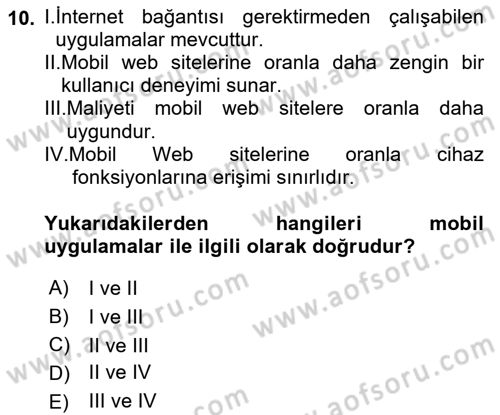 10. I.İnternet bağantısı gerektirmeden çalışabilen uygulamalar mevcuttur.
II.Mobil web sitelerine oranla daha zengin bir kullanıcı deneyimi sunar.
III.Maliyeti mobil web sitelere oranla daha uygundur.
IV.Mobil Web sitelerine oranla cihaz fonksiyonlarına erişimi sınırlıdır.

Yukarıdakilerden hangileri mobil uygulamalar ile ilgili olarak doğrudur?

A) I ve II
B) I ve III
C) II ve III
D) II ve IV
E) III ve IV

www.aofsoru.com